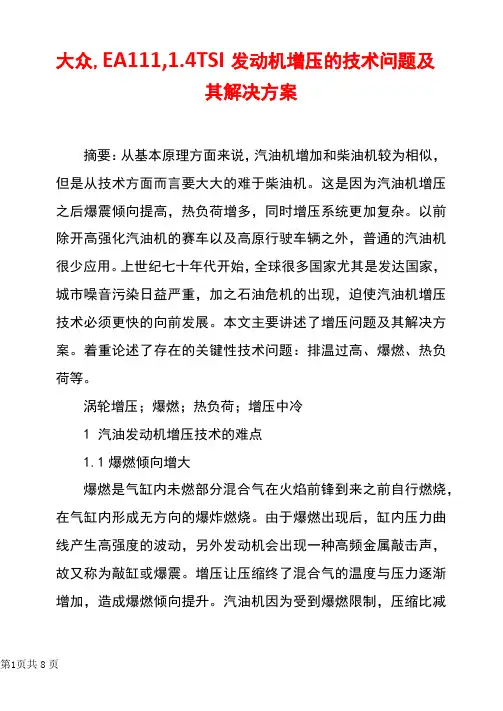 大众, EA111,1.4TSI 发动机增压的技术问题及其解决方案

摘要：从基本原理方面来说，汽油机增加和柴油机较为相似，但是从技术方面而言要大大的难于柴油机。这是因为汽油机增压之后爆震倾向提高，热负荷增多，同时增压系统更加复杂。以前除开高强化汽油机的赛车以及高原行驶车辆之外，普通的汽油机很少应用。上世纪七十年代开始，全球很多国家尤其是发达国家，城市噪音污染日益严重，加之石油危机的出现，迫使汽油机增压技术必须更快的向前发展。本文主要讲述了增压问题及其解决方案。着重论述了存在的关键性技术问题：排温过高、爆燃、热负荷等。

涡轮增压；爆燃；热负荷；增压中冷

1 汽油发动机增压技术的难点

1.1 爆燃倾向增大

爆燃是气缸内未燃部分混合气在火焰前锋到来之前自行燃烧，在气缸内形成无方向的爆炸燃烧。由于爆燃出现后，缸内压力曲线产生高强度的波动，另外发动机会出现一种高频金属敲击声，故又称为敲缸或爆震。增压让压缩终了混合气的温度与压力逐渐增加，造成爆燃倾向提升。汽油机因为受到爆燃限制，压缩比减

第1页共 8 页